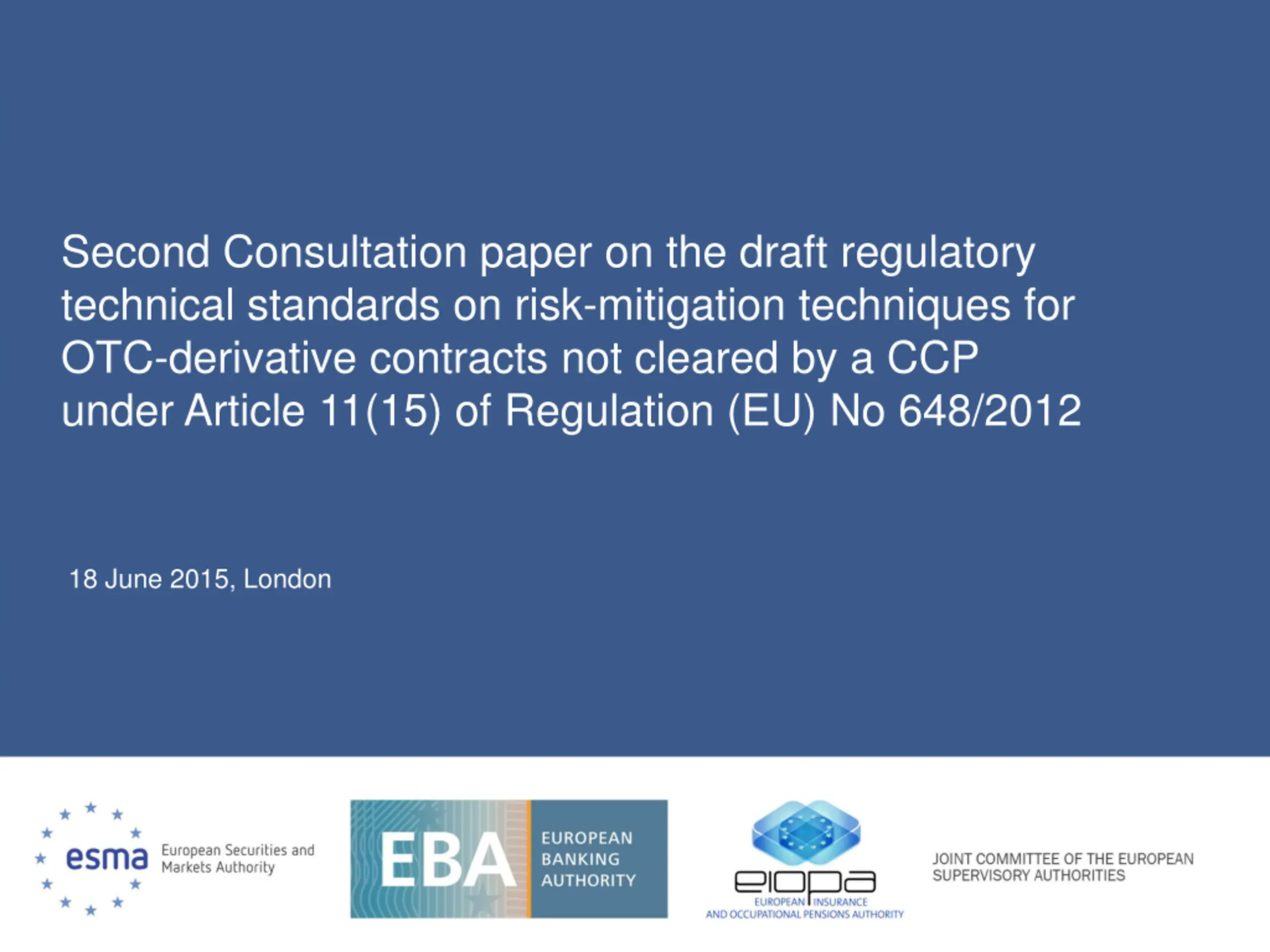 Second Consultation paper on the draft regulatory technical standards on risk-mitigation techniques for OTC-derivative contracts not cleared by a CCP under Article 11(15) of Regulation (EU) No 648/2012

18 June 2015, London

esma European Securities and Markets Authority

EBA EUROPEAN BANKING AUTHORITY

eiopa
EUROPEAN INSURANCE
AND OCCUPATIONAL PENSIONS AUTHORITY

JOINT COMMITTEE OF THE EUROPEAN SUPERVISORY AUTHORITIES